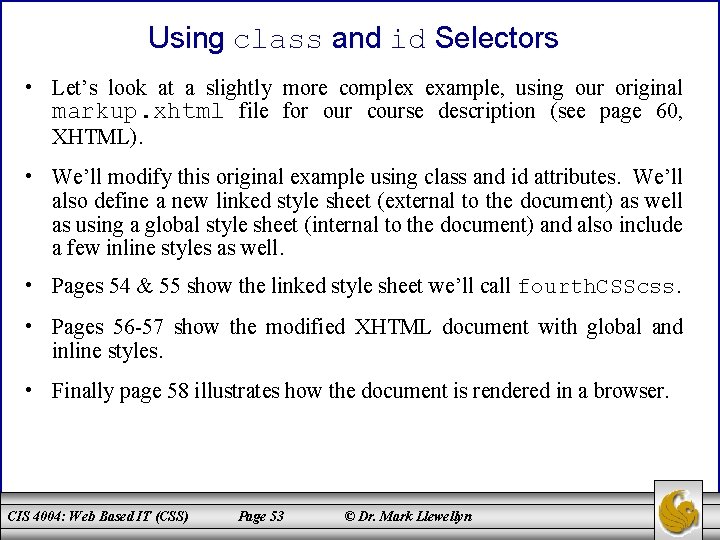 Using class and id Selectors

• Let's look at a slightly more complex example, using our original markup.xhtml file for our course description (see page 60, XHTML).

• We'll modify this original example using class and id attributes. We'll also define a new linked style sheet (external to the document) as well as using a global style sheet (internal to the document) and also include a few inline styles as well.

• Pages 54 & 55 show the linked style sheet we'll call fourthCSScss.

• Pages 56-57 show the modified XHTML document with global and inline styles.

• Finally page 58 illustrates how the document is rendered in a browser.

CIS 4004: Web Based IT (CSS) Page 53 © Dr. Mark Llewellyn